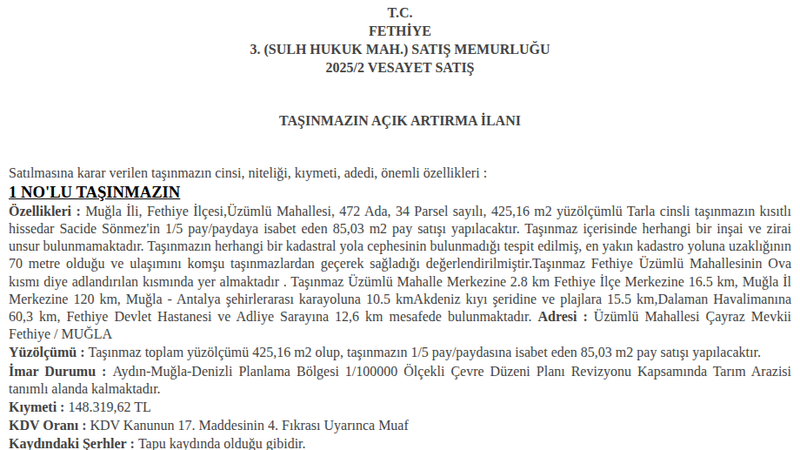 T.C.
FETHİYE
3. (SULH HUKUK MAH.) SATIŞ MEMURLUĞU
2025/2 VESAYET SATIŞ

TAŞINMAZIN AÇIK ARTIRMA İLANI

Satılmasına karar verilen taşınmazın cinsi, niteliği, kıymeti, adedi, önemli özellikleri :

1 NO'LU TAŞINMAZIN

Özellikleri : Muğla İli, Fethiye İlçesi,Üzümlü Mahallesi, 472 Ada, 34 Parsel sayılı, 425,16 m2 yüzölçümlü Tarla cinsli taşınmazın kısıtlı hissedar Sacide Sönmez'in 1/5 pay/paydaya isabet eden 85,03 m2 pay satışı yapılacaktır. Taşınmaz içerisinde herhangi bir inşai ve zirai unsur bulunmamaktadır. Taşınmazın herhangi bir kadastral yola cephesinin bulunmadığı tespit edilmiş, en yakın kadastro yoluna uzaklığının 70 metre olduğu ve ulaşımını komşu taşınmazlardan geçerek sağladığı değerlendirilmiştir.Taşınmaz Fethiye Üzümlü Mahallesinin Ova kısmı diye adlandırılan kısmında yer almaktadır . Taşınmaz Üzümlü Mahalle Merkezine 2.8 km Fethiye İlçe Merkezine 16.5 km, Muğla İl Merkezine 120 km, Muğla - Antalya şehirlerarası karayoluna 10.5 kmAkdeniz kıyı şeridine ve plajlara 15.5 km,Dalaman Havalimanına 60,3 km, Fethiye Devlet Hastanesi ve Adliye Sarayına 12,6 km mesafede bulunmaktadır. Adresi : Üzümlü Mahallesi Çayraz Mevkii Fethiye / MUĞLA

Yüzölçümü : Taşınmaz toplam yüzölçümü 425,16 m2 olup, taşınmazın 1/5 pay/paydasına isabet eden 85,03 m2 pay satışı yapılacaktır.

İmar Durumu : Aydın-Muğla-Denizli Planlama Bölgesi 1/100000 Ölçekli Çevre Düzeni Planı Revizyonu Kapsamında Tarım Arazisi tanımlı alanda kalmaktadır.

Kıymeti : 148.319,62 TL

KDV Oranı : KDV Kanunun 17. Maddesinin 4. Fıkrası Uyarınca Muaf

Kaydındaki Şerhler : Tapu kaydında olduğu gibidir.